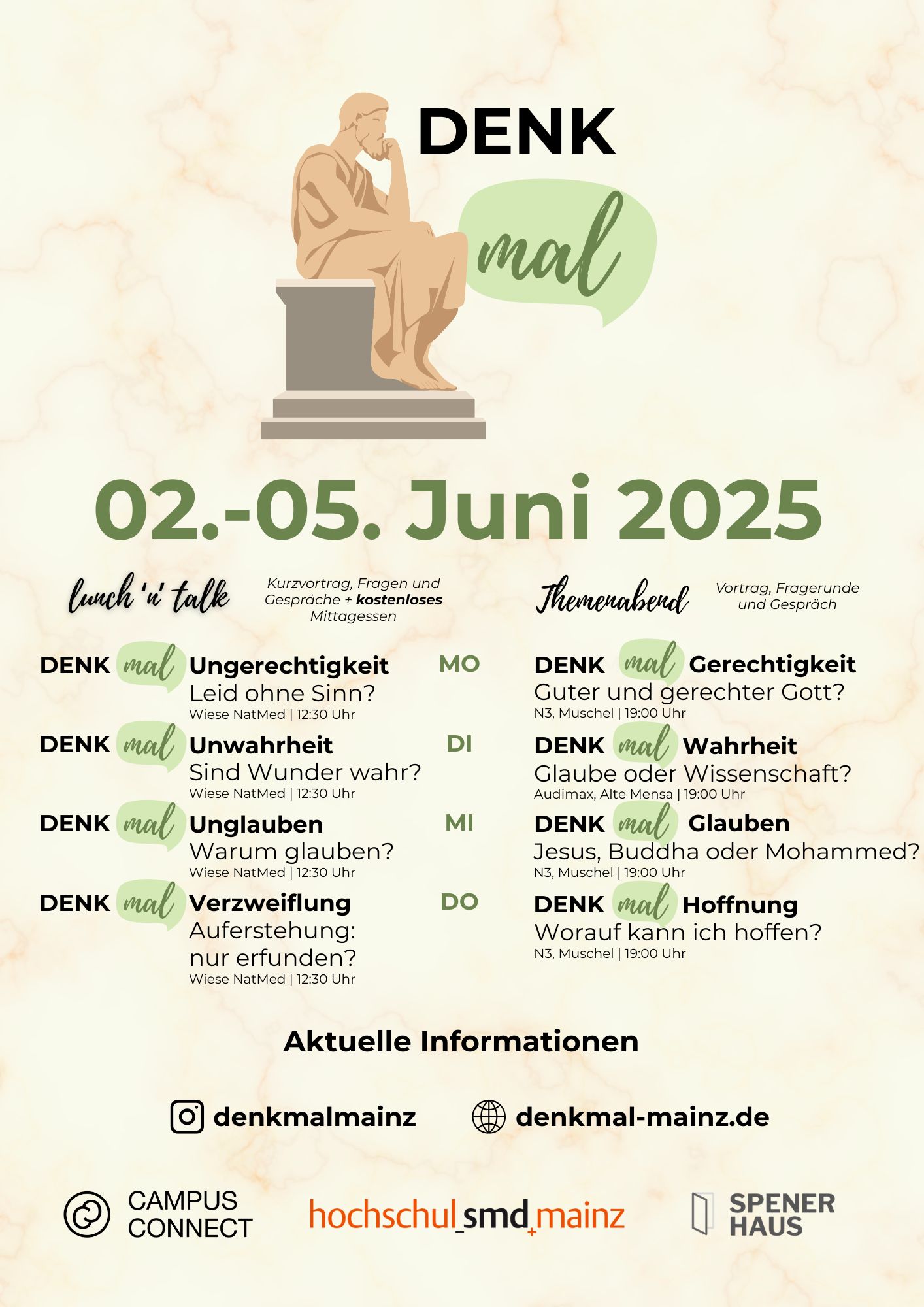 DENK
mal

02.-05. Juni 2025

lunch 'n' talk

Kurzvortrag, Fragen und Gespräche + kostenloses Mittagessen

DENK mal Ungerechtigkeit
Leid ohne Sinn?
Wiese NatMed | 12:30 Uhr

DENK mal Unwahrheit
Sind Wunder wahr?
Wiese NatMed | 12:30 Uhr

DENK mal Unglauben
Warum glauben?
Wiese NatMed | 12:30 Uhr

DENK mal Verzweiflung
Auferstehung: nur erfunden?
Wiese NatMed | 12:30 Uhr

MO
DI
MI
DO

Themenabend

Vortrag, Fragerunde und Gespräch

DENK mal Gerechtigkeit
Guter und gerechter Gott?
N3, Muschel | 19:00 Uhr

DENK mal Wahrheit
Glaube oder Wissenschaft?
Audimax, Alte Mensa | 19:00 Uhr

DENK mal Glauben
Jesus, Buddha oder Mohammed?
N3, Muschel | 19:00 Uhr

DENK mal Hoffnung
Worauf kann ich hoffen?
N3, Muschel | 19:00 Uhr

Aktuelle Informationen

denkmalmainz
denkmal-mainz.de

CAMPUS
CONNECT

hochschul_smd+mainz

SPENER
HAUS